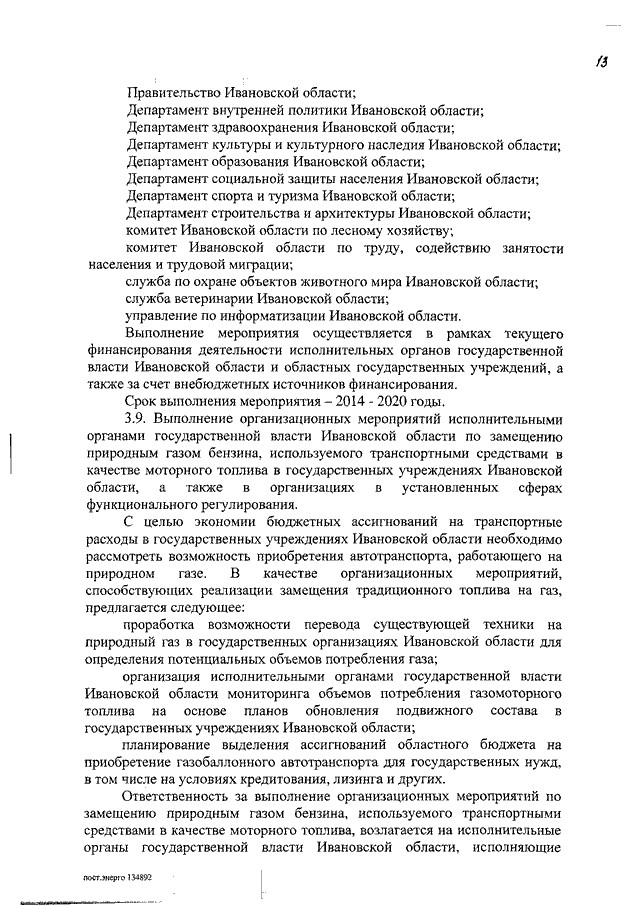 13

Правительство Ивановской области;
Департамент внутренней политики Ивановской области;
Департамент здравоохранения Ивановской области;
Департамент культуры и культурного наследия Ивановской области;
Департамент образования Ивановской области;
Департамент социальной защиты населения Ивановской области;
Департамент спорта и туризма Ивановской области;
Департамент строительства и архитектуры Ивановской области;
комитет Ивановской области по лесному хозяйству;
комитет Ивановской области по труду, содействию занятости населения и трудовой миграции;
служба по охране объектов животного мира Ивановской области;
служба ветеринарии Ивановской области;
управление по информатизации Ивановской области.
Выполнение мероприятия осуществляется в рамках текущего финансирования деятельности исполнительных органов государственной власти Ивановской области и областных государственных учреждений, а также за счет внебюджетных источников финансирования.
Срок выполнения мероприятия – 2014 - 2020 годы.
3.9. Выполнение организационных мероприятий исполнительными органами государственной власти Ивановской области по замещению природным газом бензина, используемого транспортными средствами в качестве моторного топлива в государственных учреждениях Ивановской области, а также в организациях в установленных сферах функционального регулирования.
С целью экономии бюджетных ассигнований на транспортные расходы в государственных учреждениях Ивановской области необходимо рассмотреть возможность приобретения автотранспорта, работающего на природном газе. В качестве организационных мероприятий, способствующих реализации замещения традиционного топлива на газ, предлагается следующее:
проработка возможности перевода существующей техники на природный газ в государственных организациях Ивановской области для определения потенциальных объемов потребления газа;
организация исполнительными органами государственной власти Ивановской области мониторинга объемов потребления газомоторного топлива на основе планов обновления подвижного состава в государственных учреждениях Ивановской области;
планирование выделения ассигнований областного бюджета на приобретение газобаллонного автотранспорта для государственных нужд, в том числе на условиях кредитования, лизинга и других.
Ответственность за выполнение организационных мероприятий по замещению природным газом бензина, используемого транспортными средствами в качестве моторного топлива, возлагается на исполнительные органы государственной власти Ивановской области, исполняющие

пост.энерго 134892